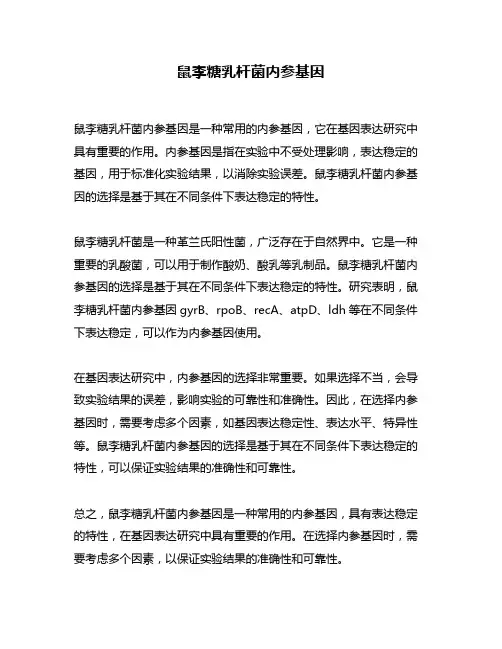 鼠李糖乳杆菌内参基因

鼠李糖乳杆菌内参基因是一种常用的内参基因，它在基因表达研究中具有重要的作用。内参基因是指在实验中不受处理影响，表达稳定的基因，用于标准化实验结果，以消除实验误差。鼠李糖乳杆菌内参基因的选择是基于其在不同条件下表达稳定的特性。

鼠李糖乳杆菌是一种革兰氏阳性菌，广泛存在于自然界中。它是一种重要的乳酸菌，可以用于制作酸奶、酸乳等乳制品。鼠李糖乳杆菌内参基因的选择是基于其在不同条件下表达稳定的特性。研究表明，鼠李糖乳杆菌内参基因 gyrB、rpoB、recA、atpD、ldh 等在不同条件下表达稳定，可以作为内参基因使用。

在基因表达研究中，内参基因的选择非常重要。如果选择不当，会导致实验结果的误差，影响实验的可靠性和准确性。因此，在选择内参基因时，需要考虑多个因素，如基因表达稳定性、表达水平、特异性等。鼠李糖乳杆菌内参基因的选择是基于其在不同条件下表达稳定的特性，可以保证实验结果的准确性和可靠性。

总之，鼠李糖乳杆菌内参基因是一种常用的内参基因，具有表达稳定的特性，在基因表达研究中具有重要的作用。在选择内参基因时，需要考虑多个因素，以保证实验结果的准确性和可靠性。